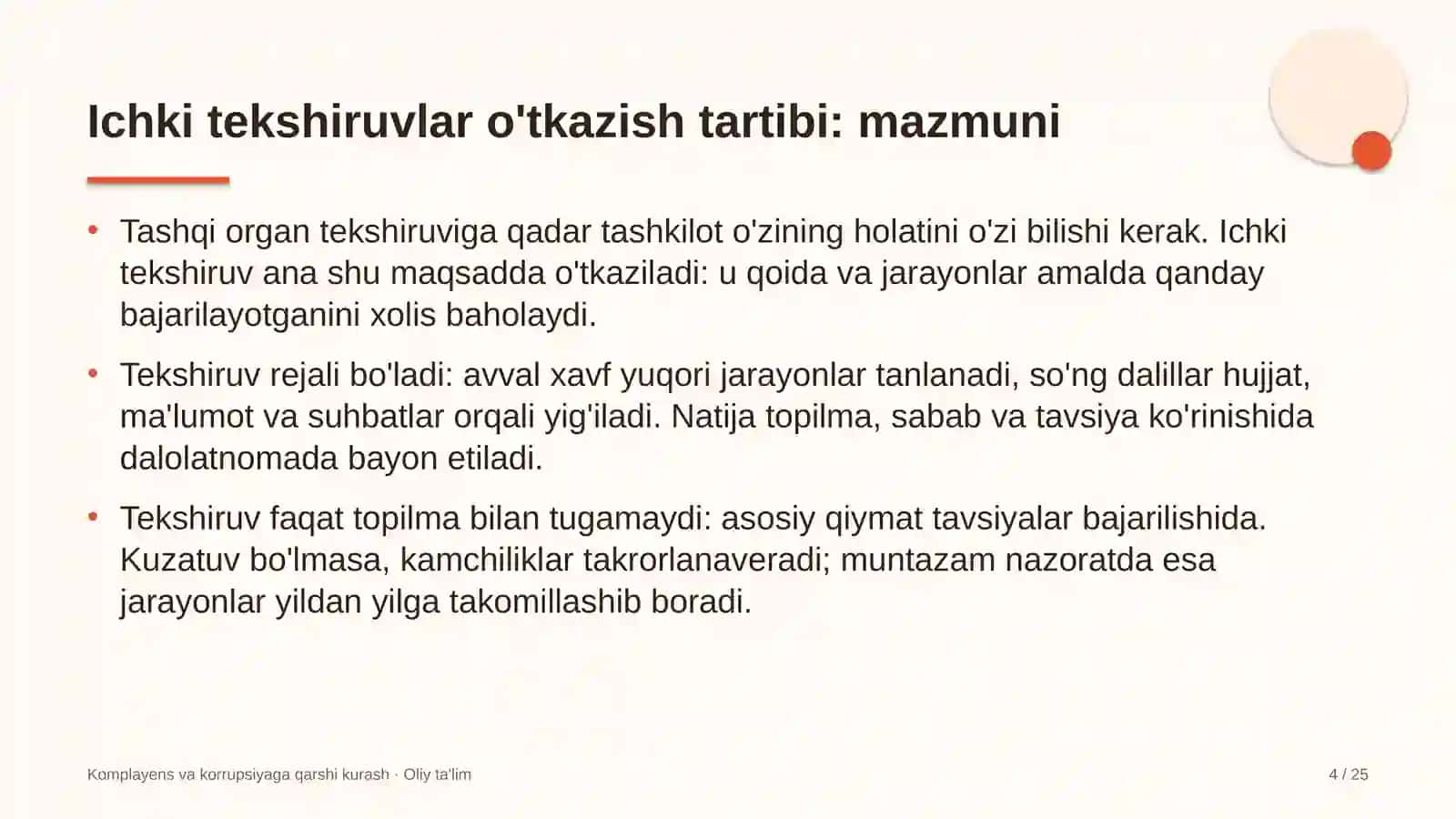 Ichki tekshiruvlar o'tkazish tartibi: mazmuni

• Tashqi organ tekshiruviga qadar tashkilot o'zining holatini o'zi bilishi kerak. Ichki tekshiruv ana shu maqsadda o'tkaziladi: u qoida va jarayonlar amalda qanday bajarilayotganini xolis baholaydi.

• Tekshiruv rejali bo'ladi: avval xavf yuqori jarayonlar tanlanadi, so'ng dalillar hujjat, ma'lumot va suhbatlar orqali yig'iladi. Natija topilma, sabab va tavsiya ko'rinishida dalolatnomada bayon etiladi.

• Tekshiruv faqat topilma bilan tugamaydi: asosiy qiymat tavsiyalar bajarilishida. Kuzatuv bo'lmasa, kamchiliklar takrorlanaveradi; muntazam nazoratda esa jarayonlar yildan yilga takomillashib boradi.

Komplayens va korrupsiyaga qarshi kurash · Oliy ta'lim

4 / 25